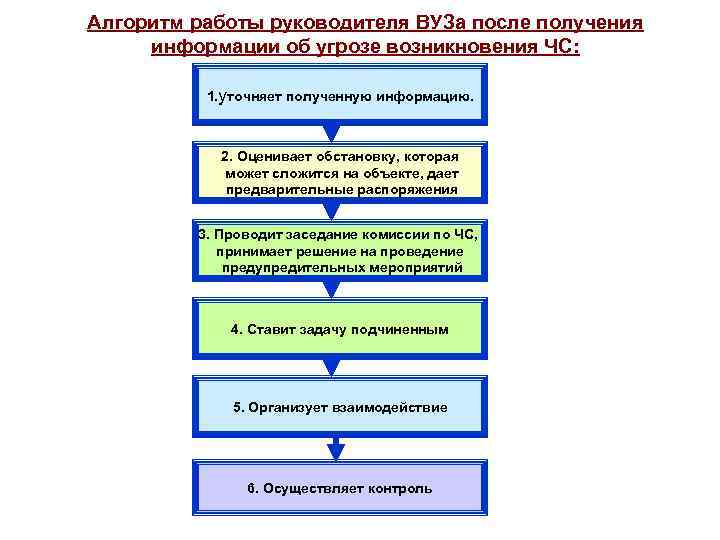 Алгоритм работы руководителя ВУЗа после получения информации об угрозе возникновения ЧС:

1.Уточняет полученную информацию.

2. Оценивает обстановку, которая может сложится на объекте, дает предварительные распоряжения

3. Проводит заседание комиссии по ЧС, принимает решение на проведение предупредительных мероприятий

4. Ставит задачу подчиненным

5. Организует взаимодействие

6. Осуществляет контроль